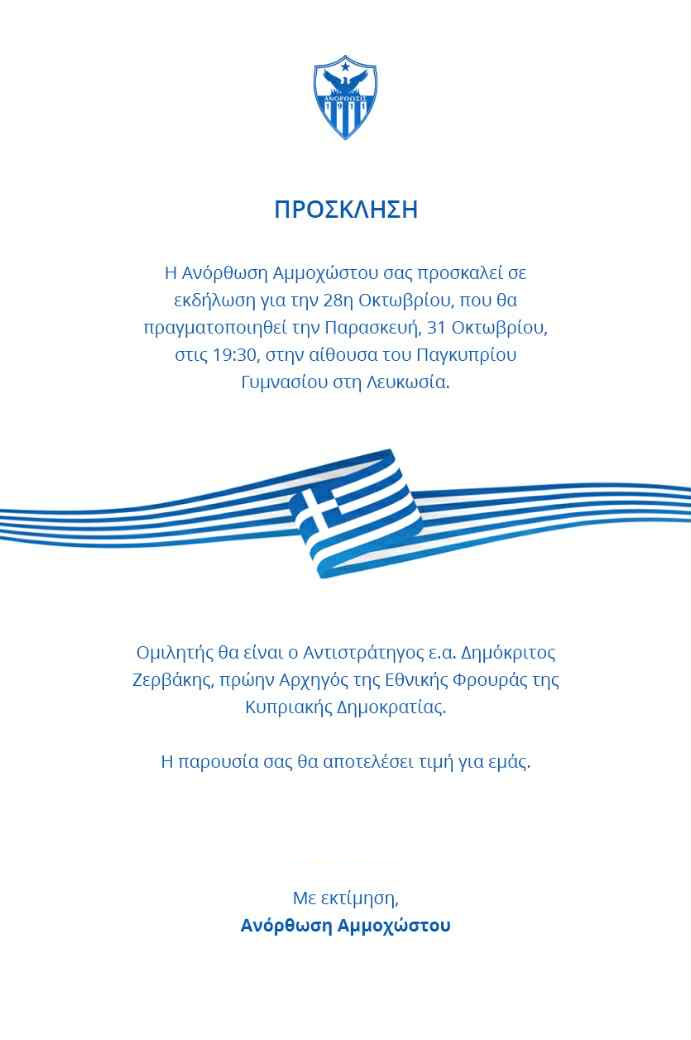 ΑΝΟΡΘΩΣΙΣ

ΠΡΟΣΚΛΗΣΗ

Η Ανόρθωση Αμμοχώστου σας προσκαλεί σε εκδήλωση για την 28η Οκτωβρίου, που θα πραγματοποιηθεί την Παρασκευή, 31 Οκτωβρίου, στις 19:30, στην αίθουσα του Παγκυπρίου Γυμνασίου στη Λευκωσία.

Ομιλητής θα είναι ο Αντιστράτηγος ε.α. Δημόκριτος Ζερβάκης, πρώην Αρχηγός της Εθνικής Φρουράς της Κυπριακής Δημοκρατίας.

Η παρουσία σας θα αποτελέσει τιμή για εμάς.

Με εκτίμηση,
Ανόρθωση Αμμοχώστου